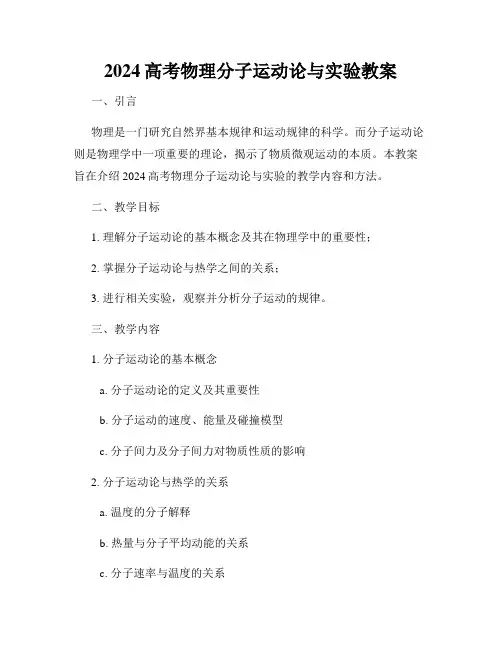 2024 高考物理分子运动论与实验教案

一、引言

物理是一门研究自然界基本规律和运动规律的科学。而分子运动论则是物理学中一项重要的理论，揭示了物质微观运动的本质。本教案旨在介绍 2024 高考物理分子运动论与实验的教学内容和方法。

二、教学目标

1. 理解分子运动论的基本概念及其在物理学中的重要性；

2. 掌握分子运动论与热学之间的关系；

3. 进行相关实验，观察并分析分子运动的规律。

三、教学内容

1. 分子运动论的基本概念

a. 分子运动论的定义及其重要性

b. 分子运动的速度、能量及碰撞模型

c. 分子间力及分子间力对物质性质的影响

2. 分子运动论与热学的关系

a. 温度的分子解释

b. 热量与分子平均动能的关系

c. 分子速率与温度的关系